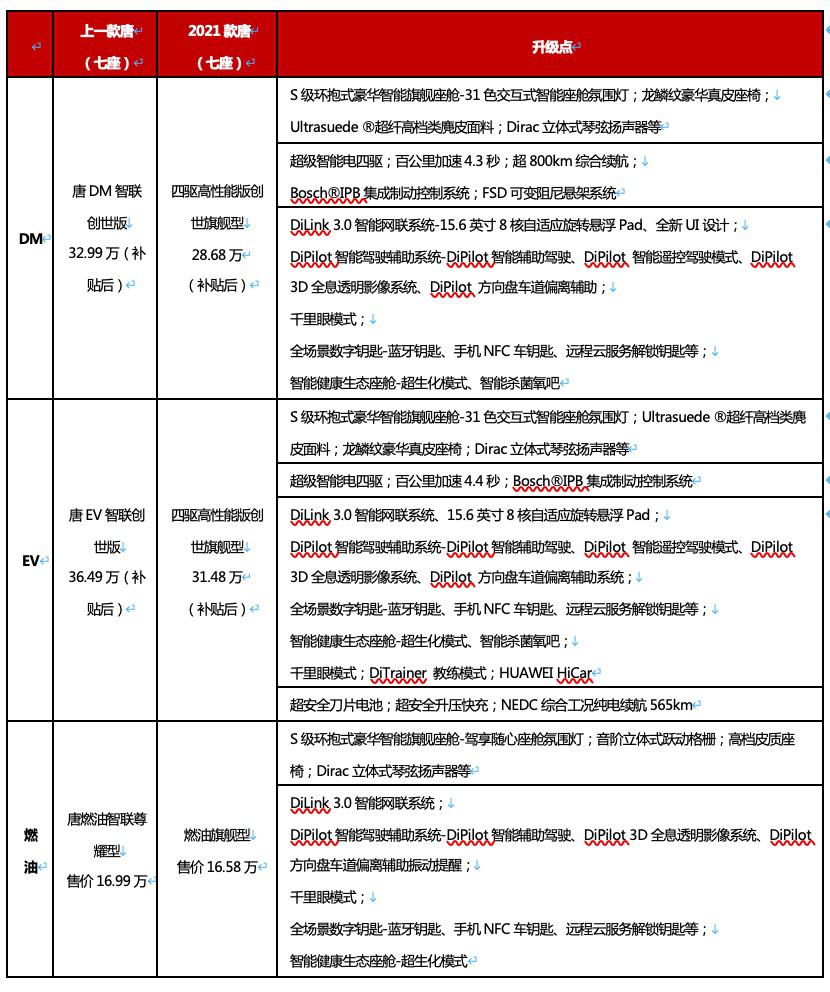 |  | 上一款唐（七座） | 2021 款唐（七座） | 升级点 |
|---|---|---|---|
| DM | 唐 DM 智联创世版 32.99 万（补贴后） | 四驱高性能版创世旗舰型 28.68 万（补贴后） | S 级环抱式豪华智能旗舰座舱-31 色交互式智能座舱氛围灯；龙鳞纹豪华真皮座椅；Ultrasuede ®超纤高档类麂皮面料；Dirac 立体式琴弦扬声器等 |
|  |  |  | 超级智能电四驱；百公里加速 4.3 秒；超 800km 综合续航；Bosch®IPB 集成制动控制系统；FSD 可变阻尼悬架系统 |
|  |  |  | DiLink 3.0 智能网联系统-15.6 英寸 8 核自适应旋转悬浮 Pad、全新 UI 设计；DiPilot 智能驾驶辅助系统-DiPilot 智能辅助驾驶、DiPilot 智能遥控驾驶模式、DiPilot 3D 全息透明影像系统、DiPilot 方向盘车道偏离辅助；千里眼模式；全场景数字钥匙-蓝牙钥匙、手机 NFC 车钥匙、远程云服务解锁钥匙等；智能健康生态座舱-超生化模式、智能杀菌氧吧 |
| EV | 唐 EV 智联创世版 36.49 万（补贴后） | 四驱高性能版创世旗舰型 31.48 万（补贴后） | S 级环抱式豪华智能旗舰座舱-31 色交互式智能座舱氛围灯；Ultrasuede ®超纤高档类麂皮面料；龙鳞纹豪华真皮座椅；Dirac 立体式琴弦扬声器等 |
|  |  |  | 超级智能电四驱；百公里加速 4.4 秒；Bosch®IPB 集成制动控制系统 |
|  |  |  | DiLink 3.0 智能网联系统、15.6 英寸 8 核自适应旋转悬浮 Pad；DiPilot 智能驾驶辅助系统-DiPilot 智能辅助驾驶、DiPilot 智能遥控驾驶模式、DiPilot 3D 全息透明影像系统、DiPilot 方向盘车道偏离辅助系统；全场景数字钥匙-蓝牙钥匙、手机 NFC 车钥匙、远程云服务解锁钥匙等；智能健康生态座舱-超生化模式、智能杀菌氧吧；千里眼模式；DiTrainer 教练模式；HUAWEI HiCar |
|  |  |  | 超安全刀片电池；超安全升压快充；NEDC 综合工况纯电续航 565km |
| 燃油 | 唐燃油智联尊耀型 售价 16.99 万 | 燃油旗舰型 售价 16.58 万 | S 级环抱式豪华智能旗舰座舱-尊享随心座舱氛围灯；音阶立体式跃动格栅；高档皮质座椅；Dirac 立体式琴弦扬声器等 |
|  |  |  | DiLink 3.0 智能网联系统；DiPilot 智能驾驶辅助系统-DiPilot 智能辅助驾驶、DiPilot 3D 全息透明影像系统、DiPilot 方向盘车道偏离辅助振动提醒；千里眼模式；全场景数字钥匙-蓝牙钥匙、手机 NFC 车钥匙、远程云服务解锁钥匙等；智能健康生态座舱-超生化模式 |